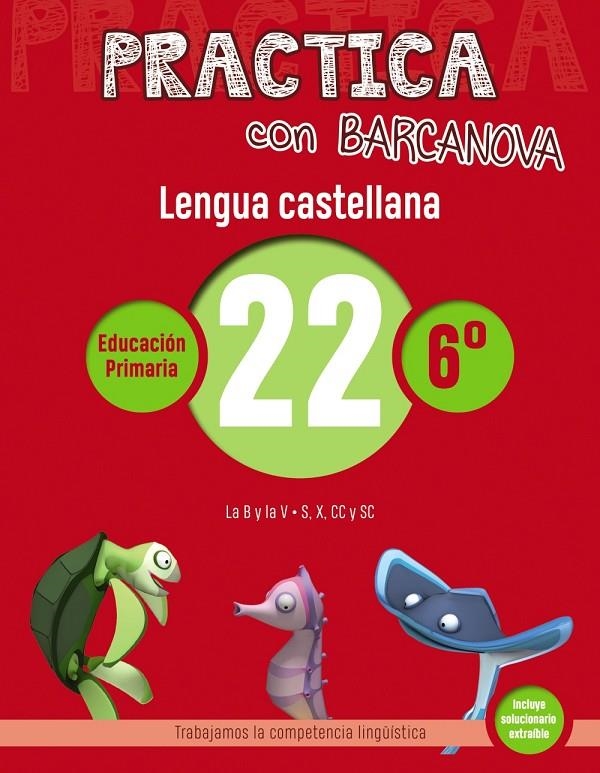 PRACTICA

PRACTICA
con BARCANOVA

Lengua castellana

Educación Primaria

22

6º

La B y la V • S, X, CC y SC

Trabajamos la competencia lingüística

Incluye solucionario extraíble